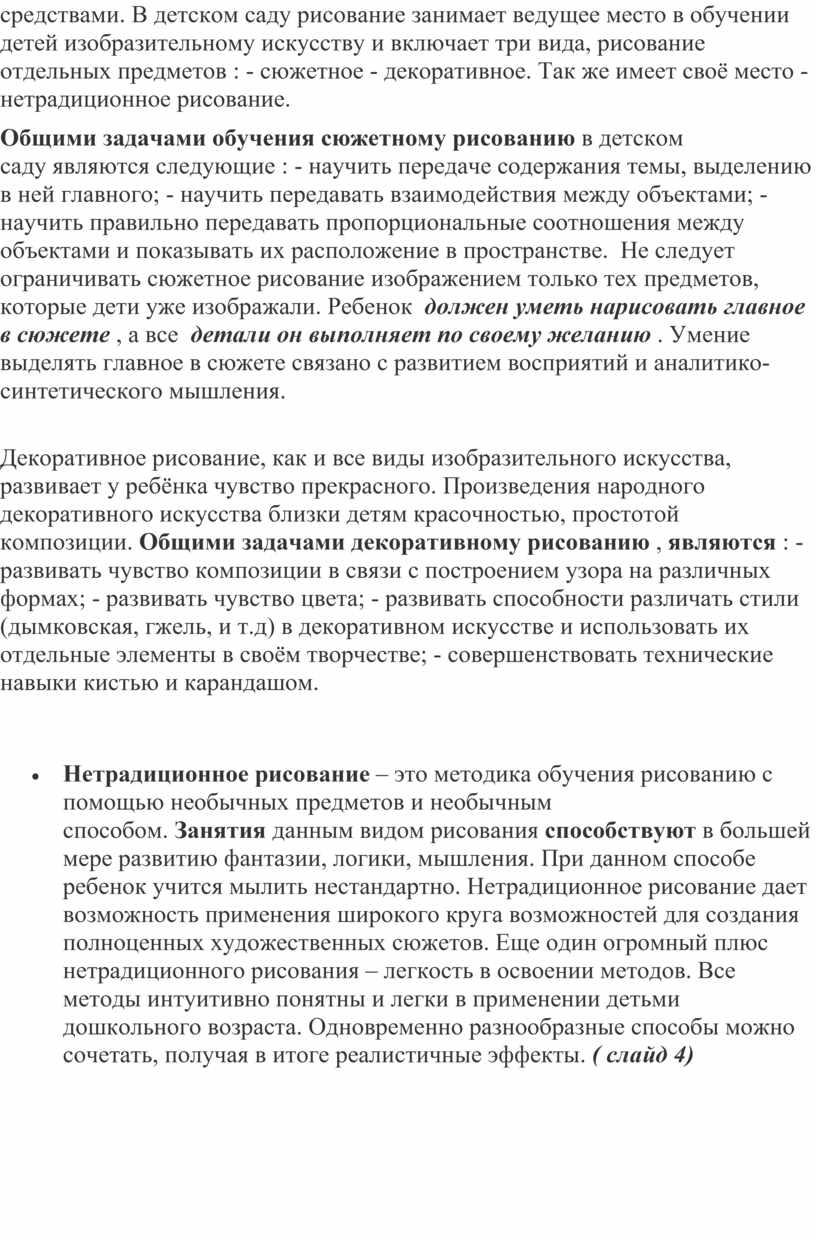 средствами. В детском саду рисование занимает ведущее место в обучении детей изобразительному искусству и включает три вида, рисование отдельных предметов : - сюжетное - декоративное. Так же имеет своё место - нетрадиционное рисование.

Общими задачами обучения сюжетному рисованию в детском саду являются следующие : - научить передаче содержания темы, выделению в ней главного; - научить передавать взаимодействия между объектами; - научить правильно передавать пропорциональные соотношения между объектами и показывать их расположение в пространстве. Не следует ограничивать сюжетное рисование изображением только тех предметов, которые дети уже изображали. Ребенок должен уметь нарисовать главное в сюжете , а все детали он выполняет по своему желанию . Умение выделять главное в сюжете связано с развитием восприятий и аналитико-синтетического мышления.

Декоративное рисование, как и все виды изобразительного искусства, развивает у ребёнка чувство прекрасного. Произведения народного декоративного искусства близки детям красочностью, простотой композиции. Общими задачами декоративному рисованию , являются : - развивать чувство композиции в связи с построением узора на различных формах; - развивать чувство цвета; - развивать способности различать стили (дымковская, гжель, и т.д) в декоративном искусстве и использовать их отдельные элементы в своём творчестве; - совершенствовать технические навыки кистью и карандашом.

• Нетрадиционное рисование – это методика обучения рисованию с помощью необычных предметов и необычным способом. Занятия данным видом рисования способствуют в большей мере развитию фантазии, логики, мышления. При данном способе ребенок учится мылить нестандартно. Нетрадиционное рисование дает возможность применения широкого круга возможностей для создания полноценных художественных сюжетов. Еще один огромный плюс нетрадиционного рисования – легкость в освоении методов. Все методы интуитивно понятны и легки в применении детьми дошкольного возраста. Одновременно разнообразные способы можно сочетать, получая в итоге реалистичные эффекты. ( слайд 4)